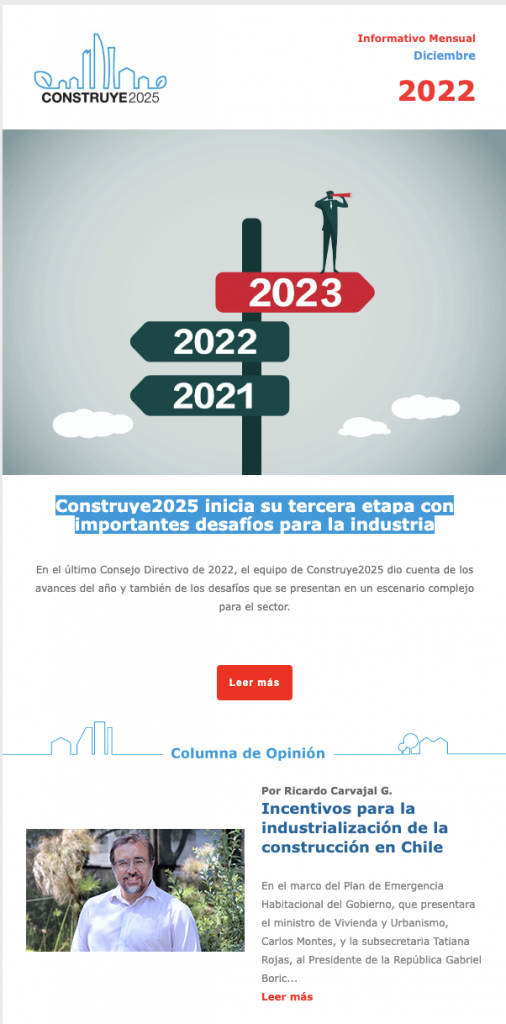 CONSTRUYE2025

Informativo Mensual
Diciembre
2022

2023
2022
2021

Construye2025 inicia su tercera etapa con importantes desafíos para la industria

En el último Consejo Directivo de 2022, el equipo de Construye2025 dio cuenta de los avances del año y también de los desafíos que se presentan en un escenario complejo para el sector.

Leer más

Columna de Opinión

Por Ricardo Carvajal G.
Incentivos para la industrialización de la construcción en Chile

En el marco del Plan de Emergencia Habitacional del Gobierno, que presentara el ministro de Vivienda y Urbanismo, Carlos Montes, y la subsecretaria Tatiana Rojas, al Presidente de la República Gabriel Boric...
Leer más